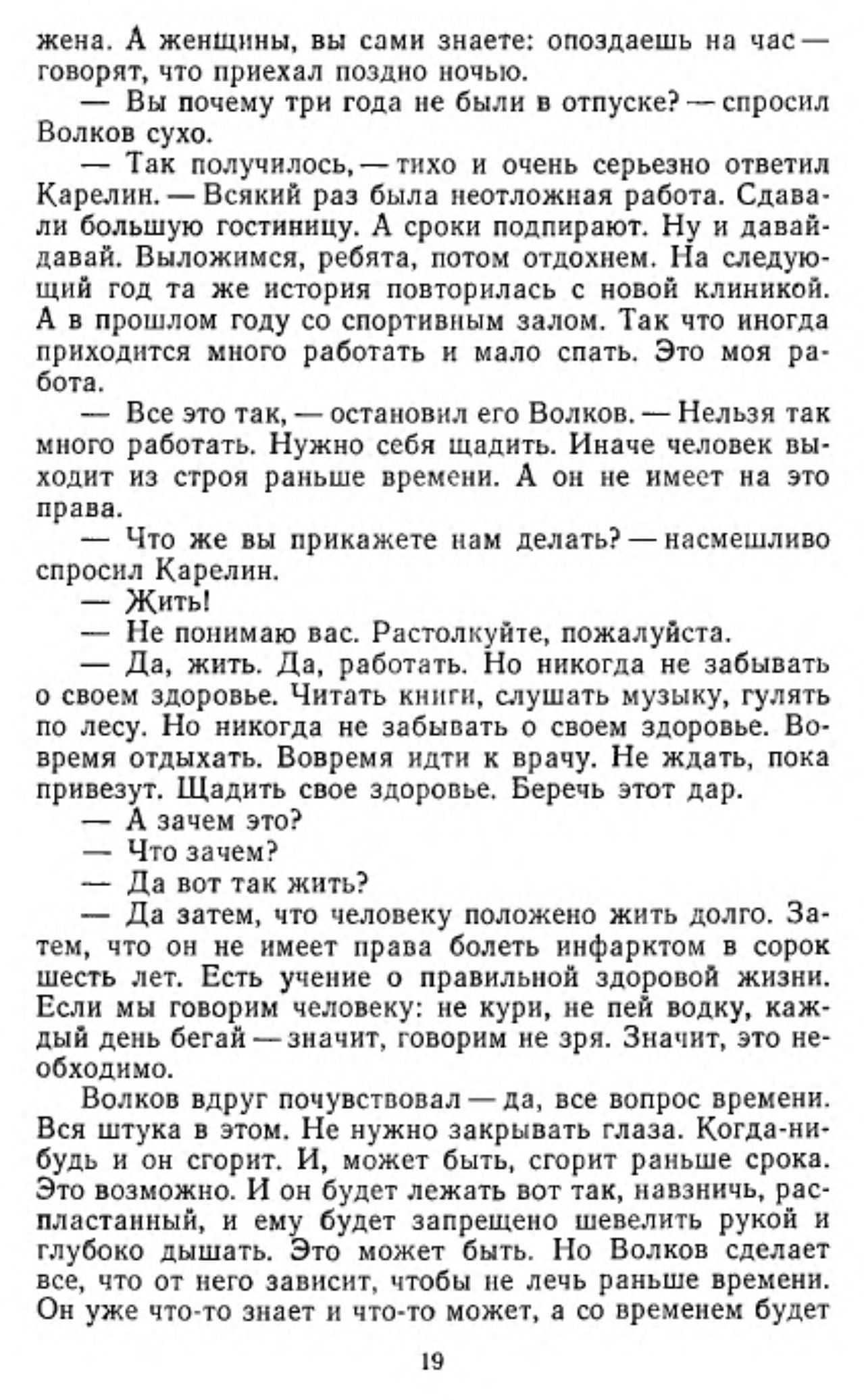 жена. А женщины, вы сами знаете: опоздаешь на час — говорят, что приехал поздно ночью.

— Вы почему три года не были в отпуске? — спросил Волков сухо.

— Так получилось, — тихо и очень серьезно ответил Карелин. — Всякий раз была неотложная работа. Сдавали большую гостиницу. А сроки подпирают. Ну и давай-давай. Выложимся, ребята, потом отдохнем. На следующий год та же история повторилась с новой клиникой. А в прошлом году со спортивным залом. Так что иногда приходится много работать и мало спать. Это моя работа.

— Все это так, — остановил его Волков. — Нельзя так много работать. Нужно себя щадить. Иначе человек выходит из строя раньше времени. А он не имеет на это права.

— Что же вы прикажете нам делать? — насмешливо спросил Карелин.

— Жить!

— Не понимаю вас. Растолкуйте, пожалуйста.

— Да, жить. Да, работать. Но никогда не забывать о своем здоровье. Читать книги, слушать музыку, гулять по лесу. Но никогда не забывать о своем здоровье. Вовремя отдыхать. Вовремя идти к врачу. Не ждать, пока привезут. Щадить свое здоровье. Беречь этот дар.

— А зачем это?

— Что зачем?

— Да вот так жить?

— Да затем, что человеку положено жить долго. Затем, что он не имеет права болеть инфарктом в сорок шесть лет. Есть учение о правильной здоровой жизни. Если мы говорим человеку: не кури, не пей водку, каждый день бегай — значит, говорим не зря. Значит, это необходимо.

Волков вдруг почувствовал — да, все вопрос времени. Вся штука в этом. Не нужно закрывать глаза. Когда-нибудь и он сгорит. И, может быть, сгорит раньше срока. Это возможно. И он будет лежать вот так, навзничь, распластанный, и ему будет запрещено шевелить рукой и глубоко дышать. Это может быть. Но Волков сделает все, что от него зависит, чтобы не лечь раньше времени. Он уже что-то знает и что-то может, а со временем будет

19